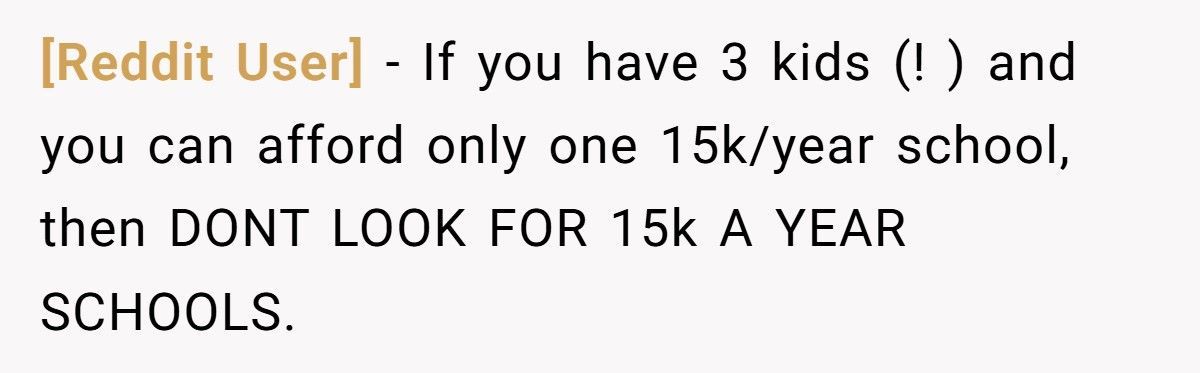 [Reddit User] - If you have 3 kids (! ) and you can afford only one 15k/year school, then DONT LOOK FOR 15k A YEAR SCHOOLS.